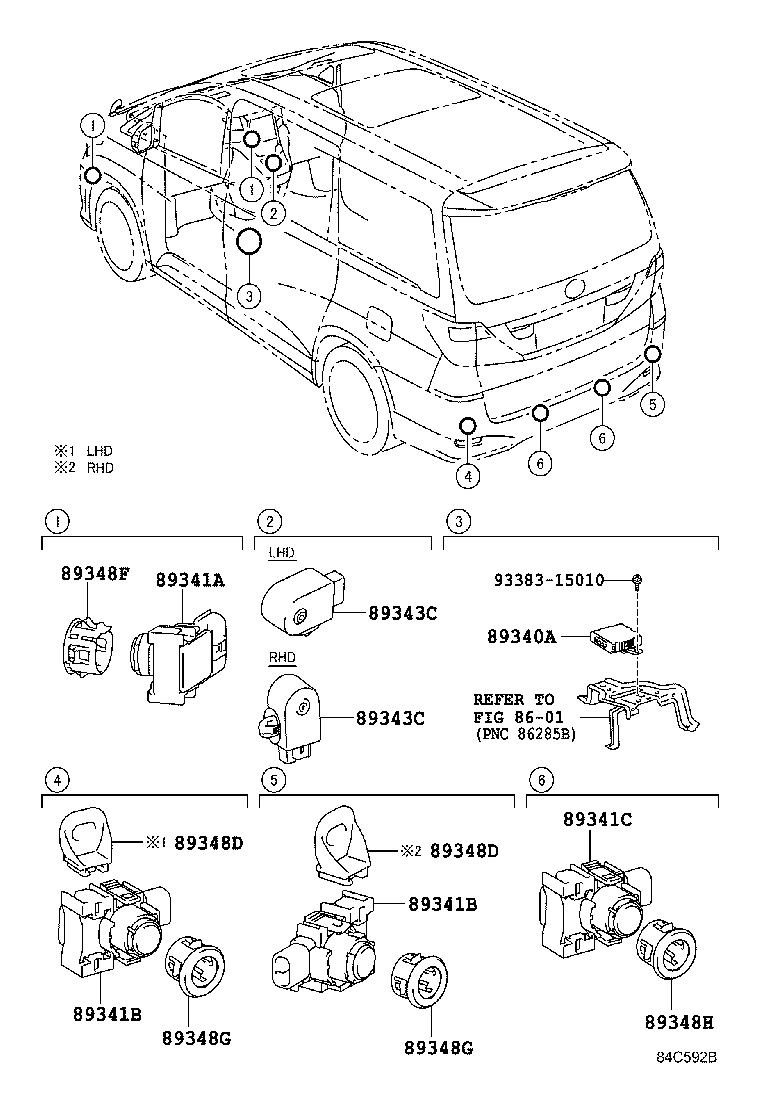 1
1
2
3
5
6
6
4

※1 LHD
※2 RHD

1
89348F
89341A

2
LHD
89343C
RHD
89343C

3
93383-15010
89340A
REFER TO FIG 86-01 (PNC 86285B)

4
※1 89348D
89341B
89348G

5
※2 89348D
89341B
89348G

6
89341C
89348H

84C592B